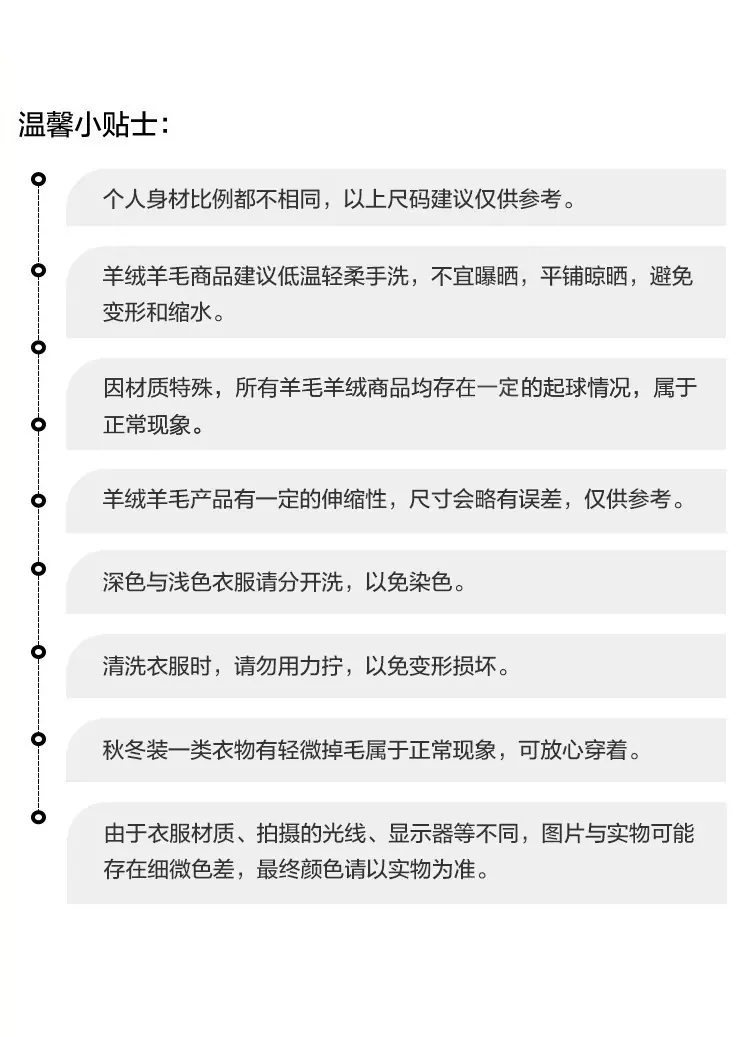 温馨小贴士：

个人身材比例都不相同，以上尺码建议仅供参考。

羊绒羊毛商品建议低温轻柔手洗，不宜曝晒，平铺晾晒，避免变形和缩水。

因材质特殊，所有羊毛羊绒商品均存在一定的起球情况，属于正常现象。

羊绒羊毛产品有一定的伸缩性，尺寸会略有误差，仅供参考。

深色与浅色衣服请分开洗，以免染色。

清洗衣服时，请勿用力拧，以免变形损坏。

秋冬装一类衣物有轻微掉毛属于正常现象，可放心穿着。

由于衣服材质、拍摄的光线、显示器等不同，图片与实物可能存在细微色差，最终颜色请以实物为准。